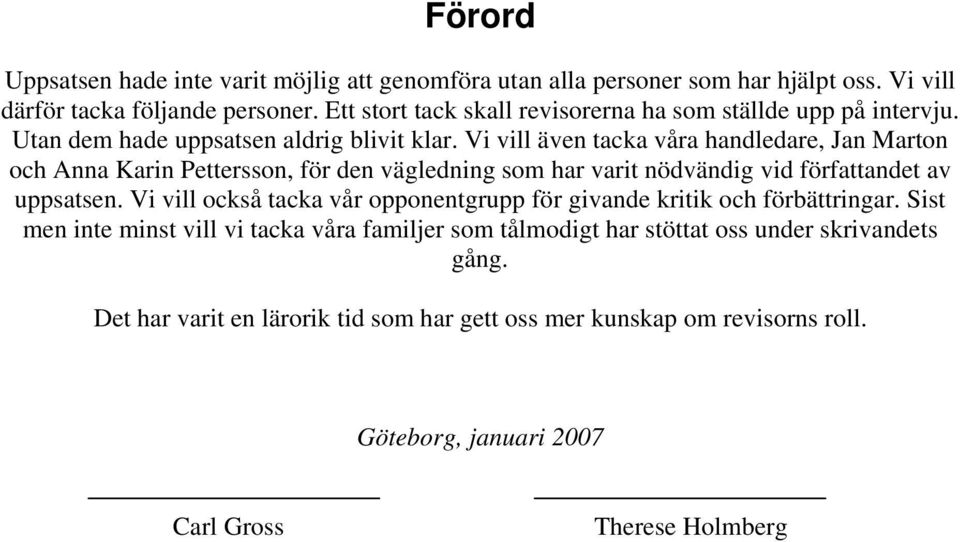 Förord

Uppsatsen hade inte varit möjlig att genomföra utan alla personer som har hjälpt oss. Vi vill därför tacka följande personer. Ett stort tack skall revisorerna ha som ställde upp på intervju. Utan dem hade uppsatsen aldrig blivit klar. Vi vill även tacka våra handledare, Jan Marton och Anna Karin Pettersson, för den vägledning som har varit nödvändig vid författandet av uppsatsen. Vi vill också tacka vår opponentgrupp för givande kritik och förbättringar. Sist men inte minst vill vi tacka våra familjer som tålmodigt har stöttat oss under skrivandets gång.

Det har varit en lärorik tid som har gett oss mer kunskap om revisorns roll.

Göteborg, januari 2007

Carl Gross

Therese Holmberg